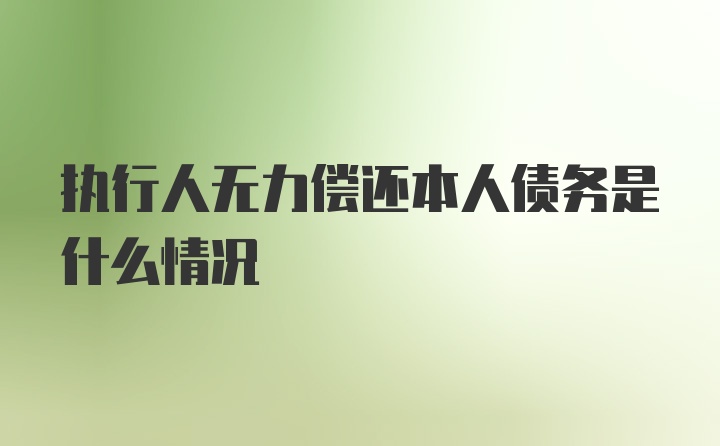 执行人无力偿还本人债务是什么情况